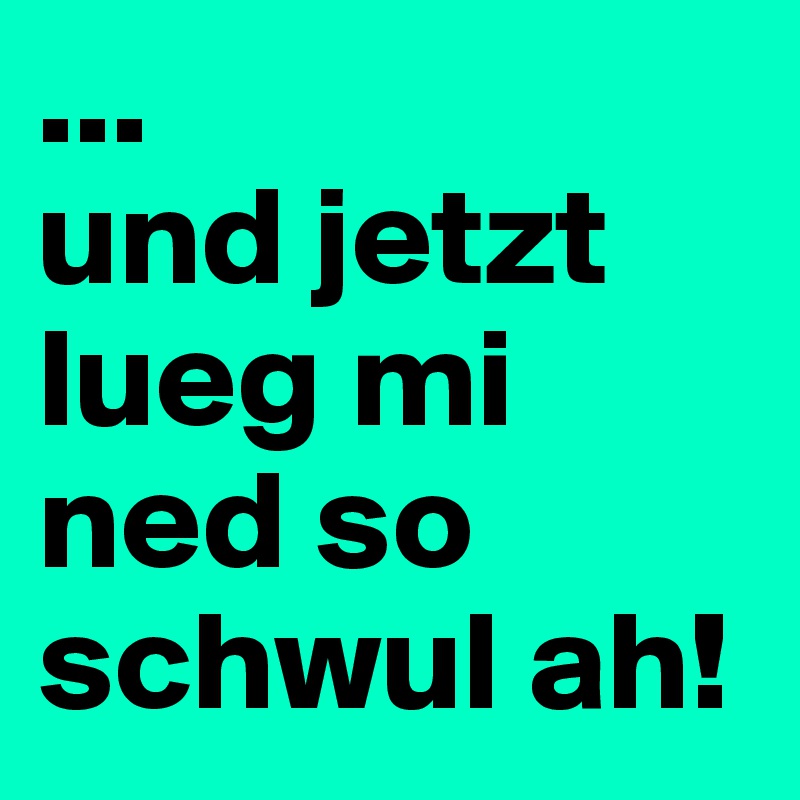 ...
und jetzt lueg mi ned so schwul ah!